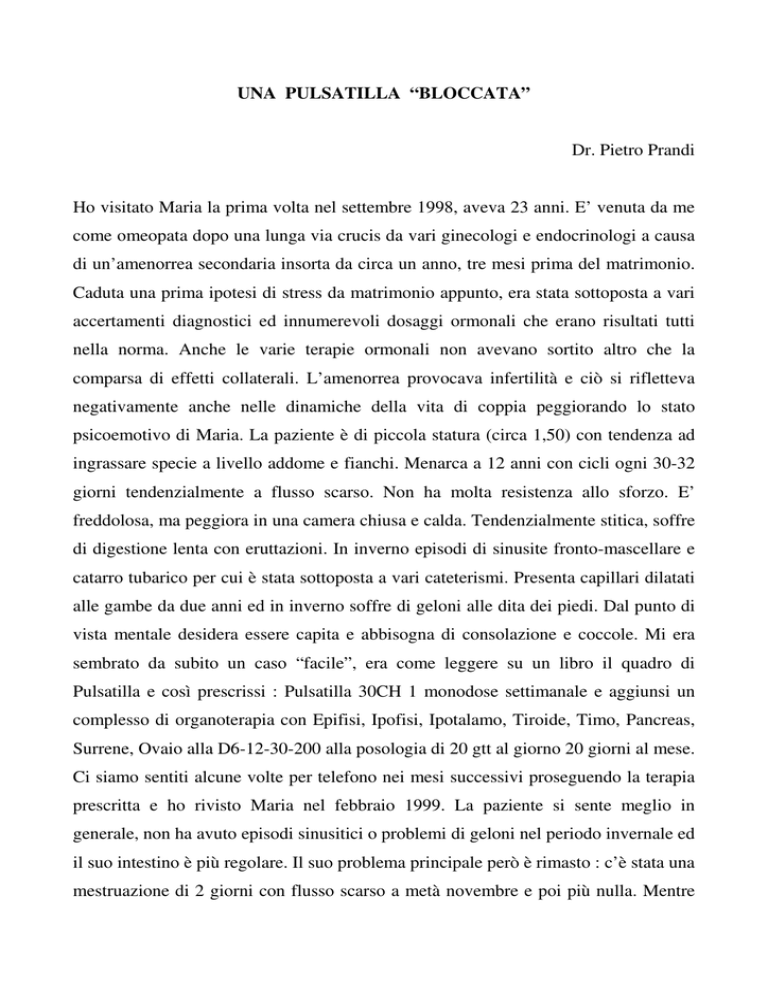 UNA PULSATILLA “BLOCCATA”

Dr. Pietro Prandi

Ho visitato Maria la prima volta nel settembre 1998, aveva 23 anni. E’ venuta da me come omeopata dopo una lunga via crucis da vari ginecologi e endocrinologi a causa di un’amenorrea secondaria insorta da circa un anno, tre mesi prima del matrimonio. Caduta una prima ipotesi di stress da matrimonio appunto, era stata sottoposta a vari accertamenti diagnostici ed innumerevoli dosaggi ormonali che erano risultati tutti nella norma. Anche le varie terapie ormonali non avevano sortito altro che la comparsa di effetti collaterali. L’amenorrea provocava infertilità e ciò si rifletteva negativamente anche nelle dinamiche della vita di coppia peggiorando lo stato psicoemotivo di Maria. La paziente è di piccola statura (circa 1,50) con tendenza ad ingrassare specie a livello addome e fianchi. Menarca a 12 anni con cicli ogni 30-32 giorni tendenzialmente a flusso scarso. Non ha molta resistenza allo sforzo. E’ freddolosa, ma peggiora in una camera chiusa e calda. Tendenzialmente stitica, soffre di digestione lenta con eruttazioni. In inverno episodi di sinusite fronto-mascellare e catarro tubarico per cui è stata sottoposta a vari cateterismi. Presenta capillari dilatati alle gambe da due anni ed in inverno soffre di geloni alle dita dei piedi. Dal punto di vista mentale desidera essere capita e abbisogna di consolazione e coccole. Mi era sembrato da subito un caso “facile”, era come leggere su un libro il quadro di Pulsatilla e così prescrissi : Pulsatilla 30CH 1 monodose settimanale e aggiunsi un complesso di organoterapia con Epifisi, Ipofisi, Ipotalamo, Tiroide, Timo, Pancreas, Surrene, Ovaio alla D6-12-30-200 alla posologia di 20 gtt al giorno 20 giorni al mese. Ci siamo sentiti alcune volte per telefono nei mesi successivi proseguendo la terapia prescritta e ho rivisto Maria nel febbraio 1999. La paziente si sente meglio in generale, non ha avuto episodi sinusitici o problemi di geloni nel periodo invernale ed il suo intestino è più regolare. Il suo problema principale però è rimasto : c’è stata una mestruazione di 2 giorni con flusso scarso a metà novembre e poi più nulla. Mentre